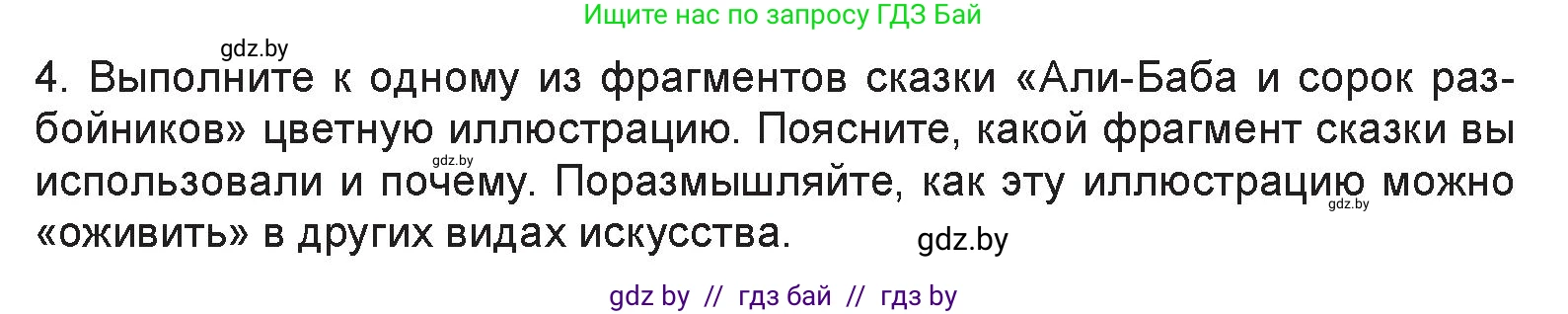 Ищите нас по запросу ГДЗ Бай

gdz.by

4. Выполните к одному из фрагментов сказки «Али-Баба и сорок разбойников» цветную иллюстрацию. Поясните, какой фрагмент сказки вы использовали и почему. Поразмышляйте, как эту иллюстрацию можно «оживить» в других видах искусства.

gdz.by

gdz.by

gdz.by

gdz by // гдз бай // гдз by